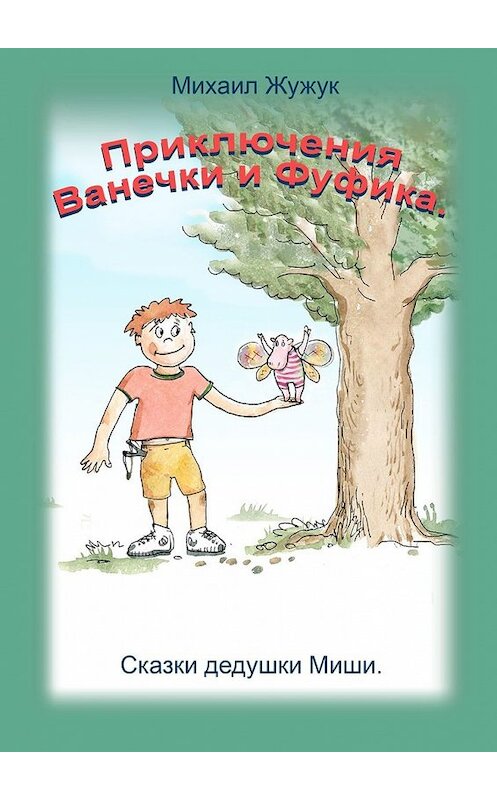 Михаил Жужук

Приключения Ванечки и Фуфика.

Сказки дедушки Миши.